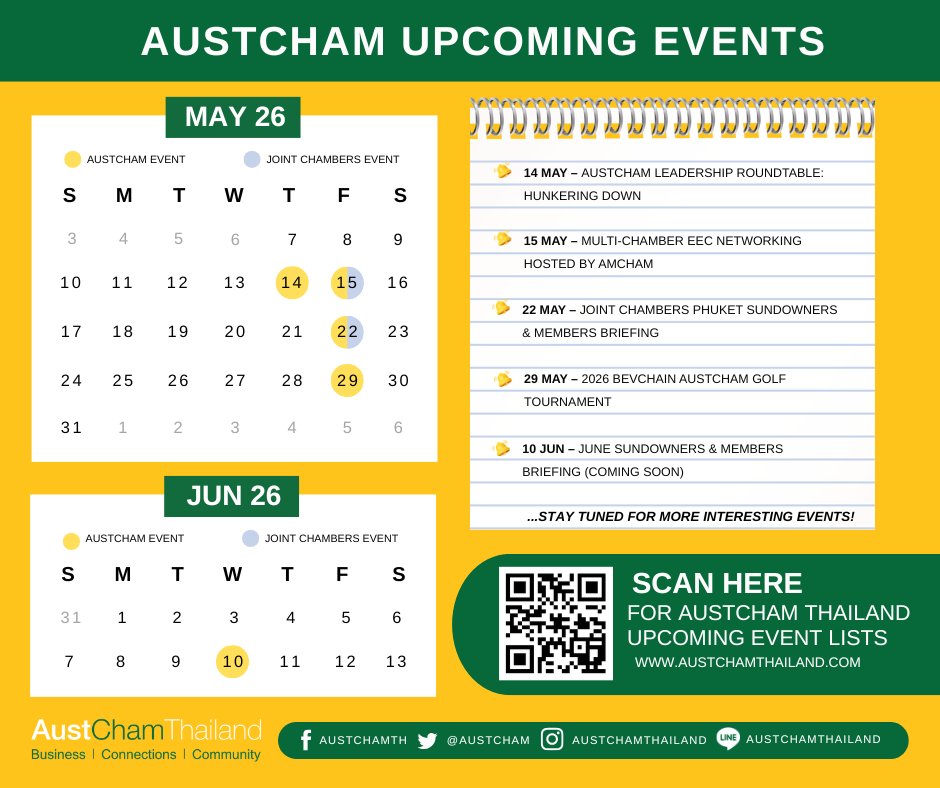 AUSTCHAM UPCOMING EVENTS

MAY 26

AUSTCHAM EVENT JOINT CHAMBERS EVENT

| S | M | T | W | T | F | S |
|---|---|---|---|---|---|---|
| 3 | 4 | 5 | 6 | 7 | 8 | 9 |
| 10 | 11 | 12 | 13 | 14 | 15 | 16 |
| 17 | 18 | 19 | 20 | 21 | 22 | 23 |
| 24 | 25 | 26 | 27 | 28 | 29 | 30 |
| 31 | 1 | 2 | 3 | 4 | 5 | 6 |

JUN 26

AUSTCHAM EVENT JOINT CHAMBERS EVENT

| S | M | T | W | T | F | S |
|---|---|---|---|---|---|---|
| 31 | 1 | 2 | 3 | 4 | 5 | 6 |
| 7 | 8 | 9 | 10 | 11 | 12 | 13 |

14 MAY – AUSTCHAM LEADERSHIP ROUNDTABLE: HUNKERING DOWN

15 MAY – MULTI-CHAMBER EEC NETWORKING HOSTED BY AMCHAM

22 MAY – JOINT CHAMBERS PHUKET SUNDOWNERS & MEMBERS BRIEFING

29 MAY – 2026 BEVCHAIN AUSTCHAM GOLF TOURNAMENT

10 JUN – JUNE SUNDOWNERS & MEMBERS BRIEFING (COMING SOON)

...STAY TUNED FOR MORE INTERESTING EVENTS!

SCAN HERE
FOR AUSTCHAM THAILAND UPCOMING EVENT LISTS
WWW.AUSTCHAMTHAILAND.COM

AustChamThailand
Business | Connections | Community

AUSTCHAMTH @AUSTCHAM AUSTCHAMTHAILAND LINE AUSTCHAMTHAILAND